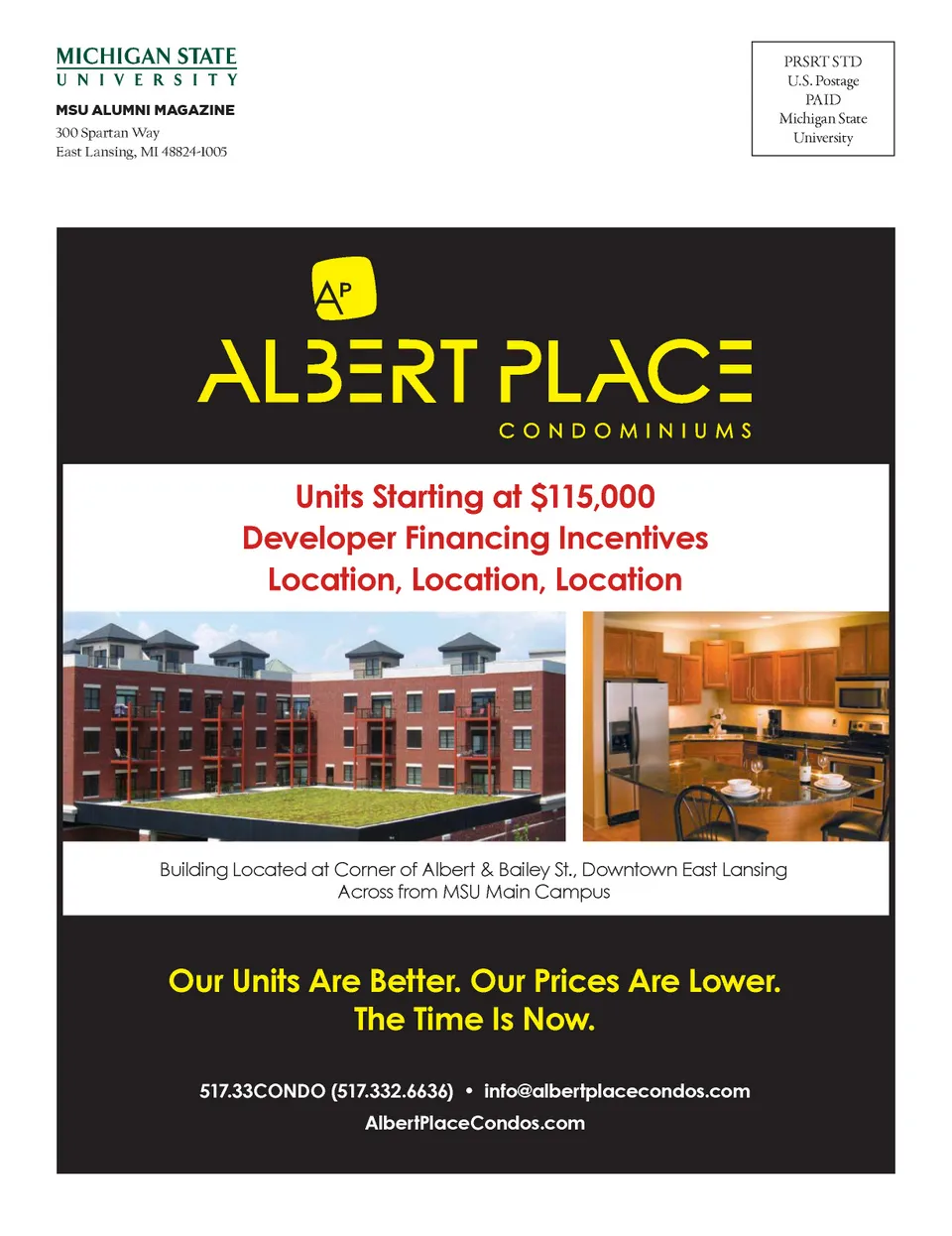 MICHIGAN STATE
UNIVERSITY

MSU ALUMNI MAGAZINE
300 Spartan Way
East Lansing, MI 48824-1005

PRSRT STD
U.S. Postage
PAID
Michigan State
University

AP

ALBERT PLACE
CONDOMINIUMS

Units Starting at $115,000
Developer Financing Incentives
Location, Location, Location

Building Located at Corner of Albert & Bailey St., Downtown East Lansing
Across from MSU Main Campus

Our Units Are Better. Our Prices Are Lower.
The Time Is Now.

517.33CONDO (517.332.6636) • info@albertplacecondos.com
AlbertPlaceCondos.com